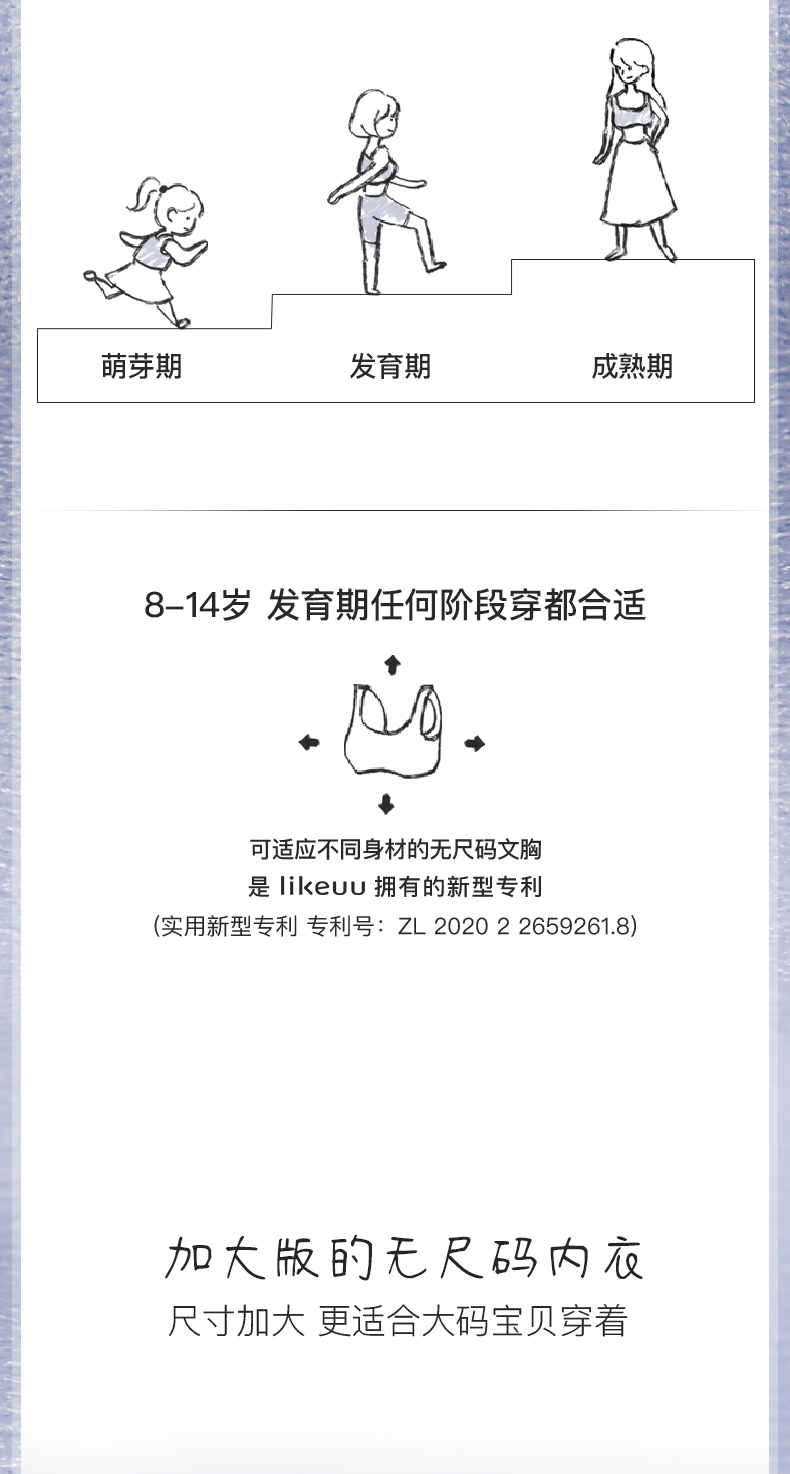 萌芽期 发育期 成熟期

8-14岁 发育期任何阶段穿都合适

可适应不同身材的无尺码文胸
是likeuu拥有的新型专利
(实用新型专利 专利号:ZL 2020 2 2659261.8)

加大版的无尺码内衣
尺寸加大 更适合大码宝贝穿着